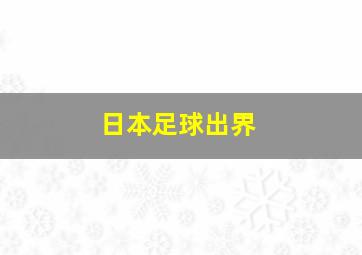 日本足球出界